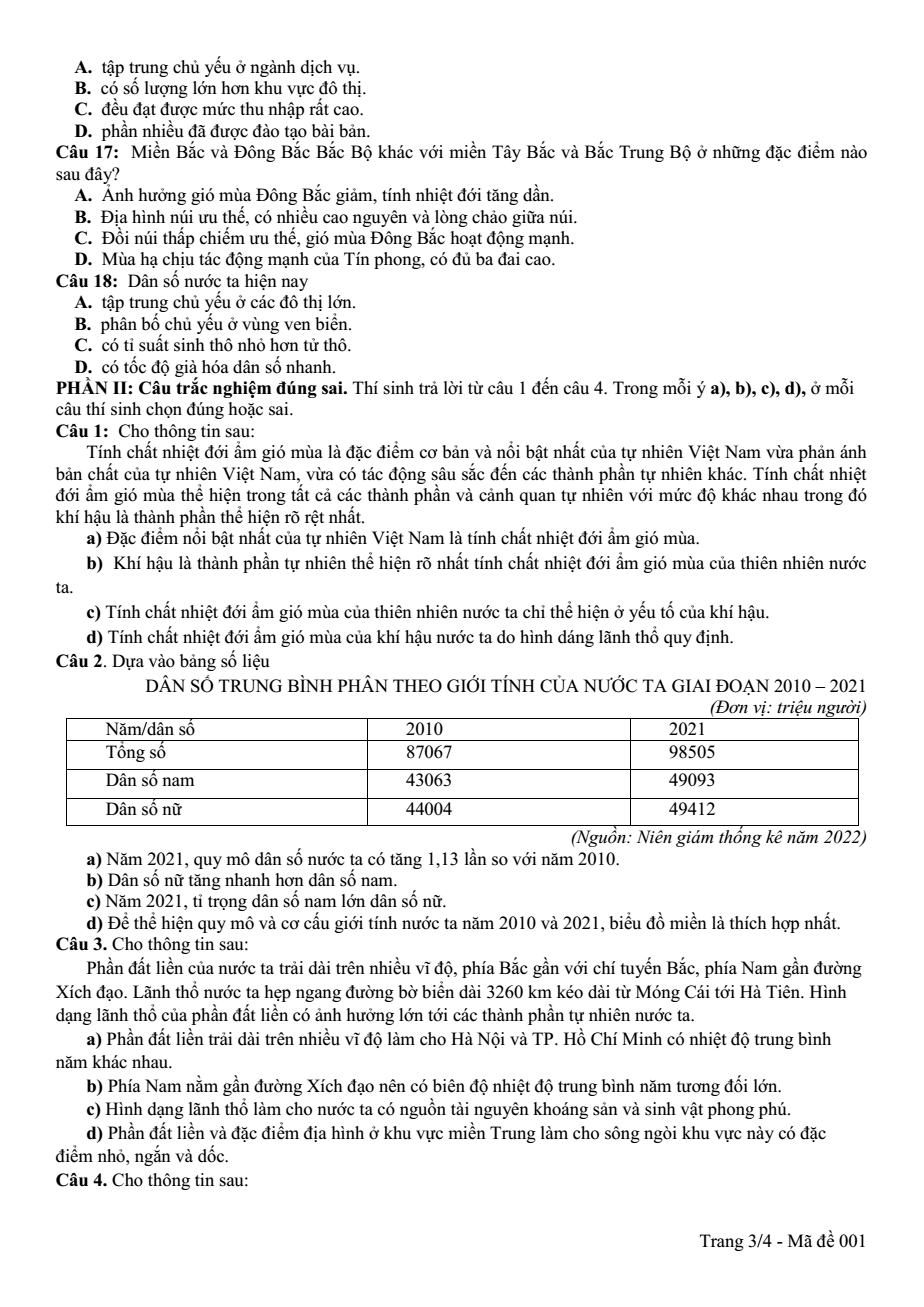 A. tập trung chủ yếu ở ngành dịch vụ.
B. có số lượng lớn hơn khu vực đô thị.
C. đều đạt được mức thu nhập rất cao.
D. phần nhiều đã được đào tạo bài bản.

Câu 17: Miền Bắc và Đông Bắc Bắc Bộ khác với miền Tây Bắc và Bắc Trung Bộ ở những đặc điểm nào sau đây?
A. Ảnh hưởng gió mùa Đông Bắc giảm, tính nhiệt đới tăng dần.
B. Địa hình núi ưu thế, có nhiều cao nguyên và lòng chảo giữa núi.
C. Đồi núi thấp chiếm ưu thế, gió mùa Đông Bắc hoạt động mạnh.
D. Mùa hạ chịu tác động mạnh của Tín phong, có đủ ba đai cao.

Câu 18: Dân số nước ta hiện nay
A. tập trung chủ yếu ở các đô thị lớn.
B. phân bố chủ yếu ở vùng ven biển.
C. có tỉ suất sinh thô nhỏ hơn tử thô.
D. có tốc độ già hóa dân số nhanh.

PHẦN II: Câu trắc nghiệm đúng sai. Thí sinh trả lời từ câu 1 đến câu 4. Trong mỗi ý a), b), c), d), ở mỗi câu thí sinh chọn đúng hoặc sai.

Câu 1: Cho thông tin sau:

Tính chất nhiệt đới ẩm gió mùa là đặc điểm cơ bản và nổi bật nhất của tự nhiên Việt Nam vừa phản ánh bản chất của tự nhiên Việt Nam, vừa có tác động sâu sắc đến các thành phần tự nhiên khác. Tính chất nhiệt đới ẩm gió mùa thể hiện trong tất cả các thành phần và cảnh quan tự nhiên với mức độ khác nhau trong đó khí hậu là thành phần thể hiện rõ rệt nhất.

a) Đặc điểm nổi bật nhất của tự nhiên Việt Nam là tính chất nhiệt đới ẩm gió mùa.

b) Khí hậu là thành phần tự nhiên thể hiện rõ nhất tính chất nhiệt đới ẩm gió mùa của thiên nhiên nước ta.

c) Tính chất nhiệt đới ẩm gió mùa của thiên nhiên nước ta chỉ thể hiện ở yếu tố của khí hậu.

d) Tính chất nhiệt đới ẩm gió mùa của khí hậu nước ta do hình dáng lãnh thổ quy định.

Câu 2. Dựa vào bảng số liệu

DÂN SỐ TRUNG BÌNH PHÂN THEO GIỚI TÍNH CỦA NƯỚC TA GIAI ĐOẠN 2010 – 2021
(Đơn vị: triệu người)

| Năm/dân số | 2010 | 2021 |
|---|---|---|
| Tổng số | 87067 | 98505 |
| Dân số nam | 43063 | 49093 |
| Dân số nữ | 44004 | 49412 |

(Nguồn: Niên giám thống kê năm 2022)

a) Năm 2021, quy mô dân số nước ta có tăng 1,13 lần so với năm 2010.
b) Dân số nữ tăng nhanh hơn dân số nam.
c) Năm 2021, tỉ trọng dân số nam lớn dân số nữ.
d) Để thể hiện quy mô và cơ cấu giới tính nước ta năm 2010 và 2021, biểu đồ miền là thích hợp nhất.

Câu 3. Cho thông tin sau:

Phần đất liền của nước ta trải dài trên nhiều vĩ độ, phía Bắc gần với chí tuyến Bắc, phía Nam gần đường Xích đạo. Lãnh thổ nước ta hẹp ngang đường bờ biển dài 3260 km kéo dài từ Móng Cái tới Hà Tiên. Hình dạng lãnh thổ của phần đất liền có ảnh hưởng lớn tới các thành phần tự nhiên nước ta.

a) Phần đất liền trải dài trên nhiều vĩ độ làm cho Hà Nội và TP. Hồ Chí Minh có nhiệt độ trung bình năm khác nhau.

b) Phía Nam nằm gần đường Xích đạo nên có biên độ nhiệt độ trung bình năm tương đối lớn.

c) Hình dạng lãnh thổ làm cho nước ta có nguồn tài nguyên khoáng sản và sinh vật phong phú.

d) Phần đất liền và đặc điểm địa hình ở khu vực miền Trung làm cho sông ngòi khu vực này có đặc điểm nhỏ, ngắn và dốc.

Câu 4. Cho thông tin sau:

Trang 3/4 - Mã đề 001